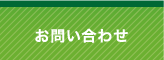 お問い合わせ